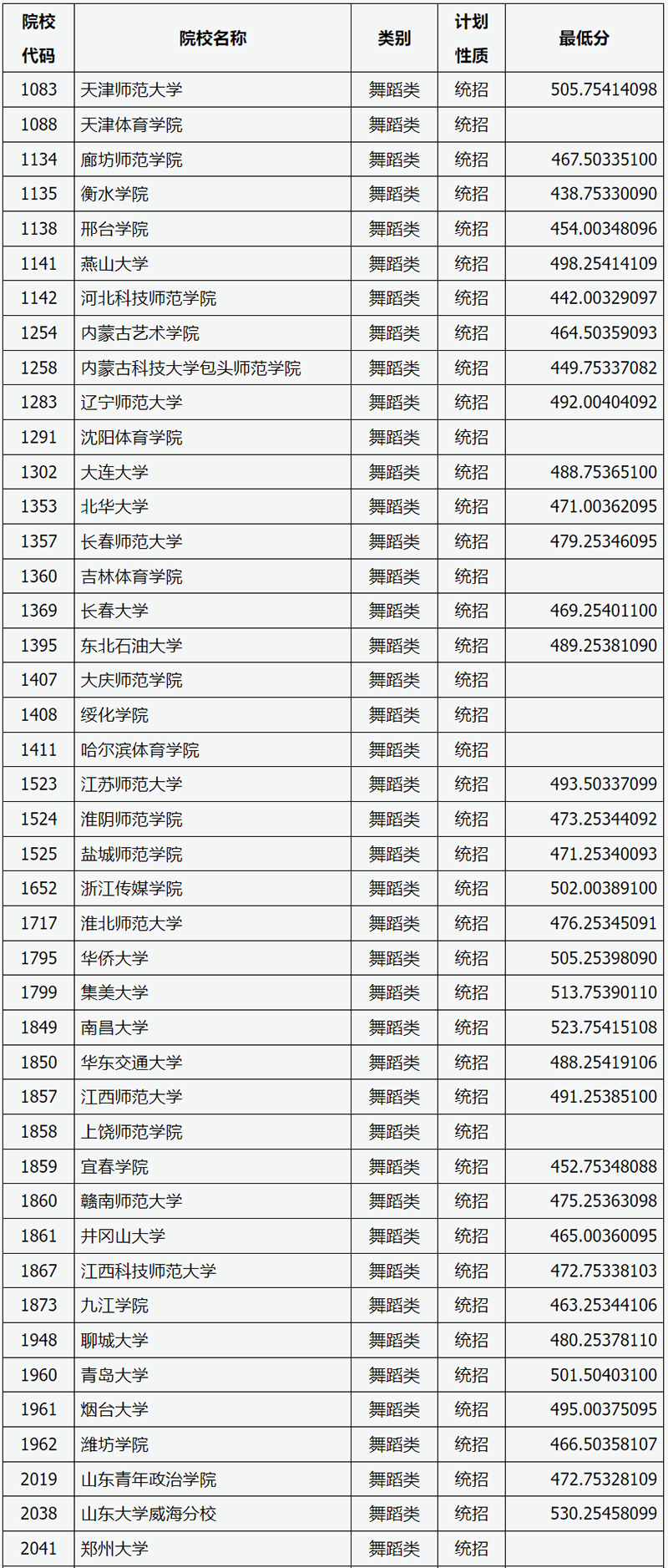 | 院校代码 | 院校名称 | 类别 | 计划性质 | 最低分 |
|---|---|---|---|---|
| 1083 | 天津师范大学 | 舞蹈类 | 统招 | 505.75414098 |
| 1088 | 天津体育学院 | 舞蹈类 | 统招 | |
| 1134 | 廊坊师范学院 | 舞蹈类 | 统招 | 467.50335100 |
| 1135 | 衡水学院 | 舞蹈类 | 统招 | 438.75330090 |
| 1138 | 邢台学院 | 舞蹈类 | 统招 | 454.00348096 |
| 1141 | 燕山大学 | 舞蹈类 | 统招 | 498.25414109 |
| 1142 | 河北科技师范学院 | 舞蹈类 | 统招 | 442.00329097 |
| 1254 | 内蒙古艺术学院 | 舞蹈类 | 统招 | 464.50359093 |
| 1258 | 内蒙古科技大学包头师范学院 | 舞蹈类 | 统招 | 449.75337082 |
| 1283 | 辽宁师范大学 | 舞蹈类 | 统招 | 492.00404092 |
| 1291 | 沈阳体育学院 | 舞蹈类 | 统招 | |
| 1302 | 大连大学 | 舞蹈类 | 统招 | 488.75365100 |
| 1353 | 北华大学 | 舞蹈类 | 统招 | 471.00362095 |
| 1357 | 长春师范大学 | 舞蹈类 | 统招 | 479.25346095 |
| 1360 | 吉林体育学院 | 舞蹈类 | 统招 | |
| 1369 | 长春大学 | 舞蹈类 | 统招 | 469.25401100 |
| 1395 | 东北石油大学 | 舞蹈类 | 统招 | 489.25381090 |
| 1407 | 大庆师范学院 | 舞蹈类 | 统招 | |
| 1408 | 绥化学院 | 舞蹈类 | 统招 | |
| 1411 | 哈尔滨体育学院 | 舞蹈类 | 统招 | |
| 1523 | 江苏师范大学 | 舞蹈类 | 统招 | 493.50337099 |
| 1524 | 淮阴师范学院 | 舞蹈类 | 统招 | 473.25344092 |
| 1525 | 盐城师范学院 | 舞蹈类 | 统招 | 471.25340093 |
| 1652 | 浙江传媒学院 | 舞蹈类 | 统招 | 502.00389100 |
| 1717 | 淮北师范大学 | 舞蹈类 | 统招 | 476.25345091 |
| 1795 | 华侨大学 | 舞蹈类 | 统招 | 505.25398090 |
| 1799 | 集美大学 | 舞蹈类 | 统招 | 513.75390110 |
| 1849 | 南昌大学 | 舞蹈类 | 统招 | 523.75415108 |
| 1850 | 华东交通大学 | 舞蹈类 | 统招 | 488.25419106 |
| 1857 | 江西师范大学 | 舞蹈类 | 统招 | 491.25385100 |
| 1858 | 上饶师范学院 | 舞蹈类 | 统招 | |
| 1859 | 宜春学院 | 舞蹈类 | 统招 | 452.75348088 |
| 1860 | 赣南师范大学 | 舞蹈类 | 统招 | 475.25363098 |
| 1861 | 井冈山大学 | 舞蹈类 | 统招 | 465.00360095 |
| 1867 | 江西科技师范大学 | 舞蹈类 | 统招 | 472.75338103 |
| 1873 | 九江学院 | 舞蹈类 | 统招 | 463.25344106 |
| 1948 | 聊城大学 | 舞蹈类 | 统招 | 480.25378110 |
| 1960 | 青岛大学 | 舞蹈类 | 统招 | 501.50403100 |
| 1961 | 烟台大学 | 舞蹈类 | 统招 | 495.00375095 |
| 1962 | 潍坊学院 | 舞蹈类 | 统招 | 466.50358107 |
| 2019 | 山东青年政治学院 | 舞蹈类 | 统招 | 472.75328109 |
| 2038 | 山东大学威海分校 | 舞蹈类 | 统招 | 530.25458099 |
| 2041 | 郑州大学 | 舞蹈类 | 统招 | |